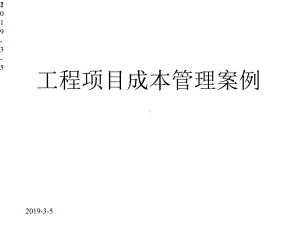 2019-3-5

工程项目成本管理案例

2019-3-5